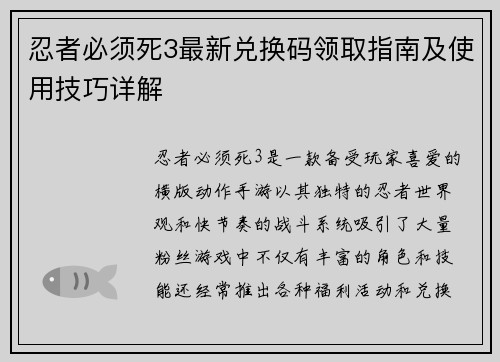 忍者必须死3最新兑换码领取指南及使用技巧详解

忍者必须死3是一款备受玩家喜爱的横版动作手游以其独特的忍者世界观和快节奏的战斗系统吸引了大量粉丝游戏中不仅有丰富的角色和技能还经常推出各种福利活动和兑换